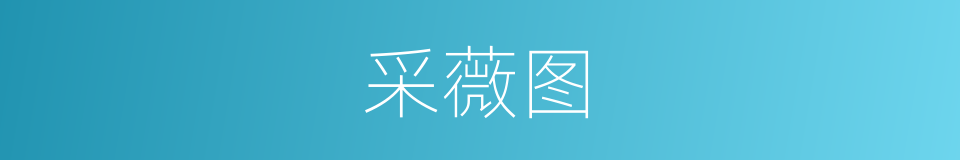 采薇图